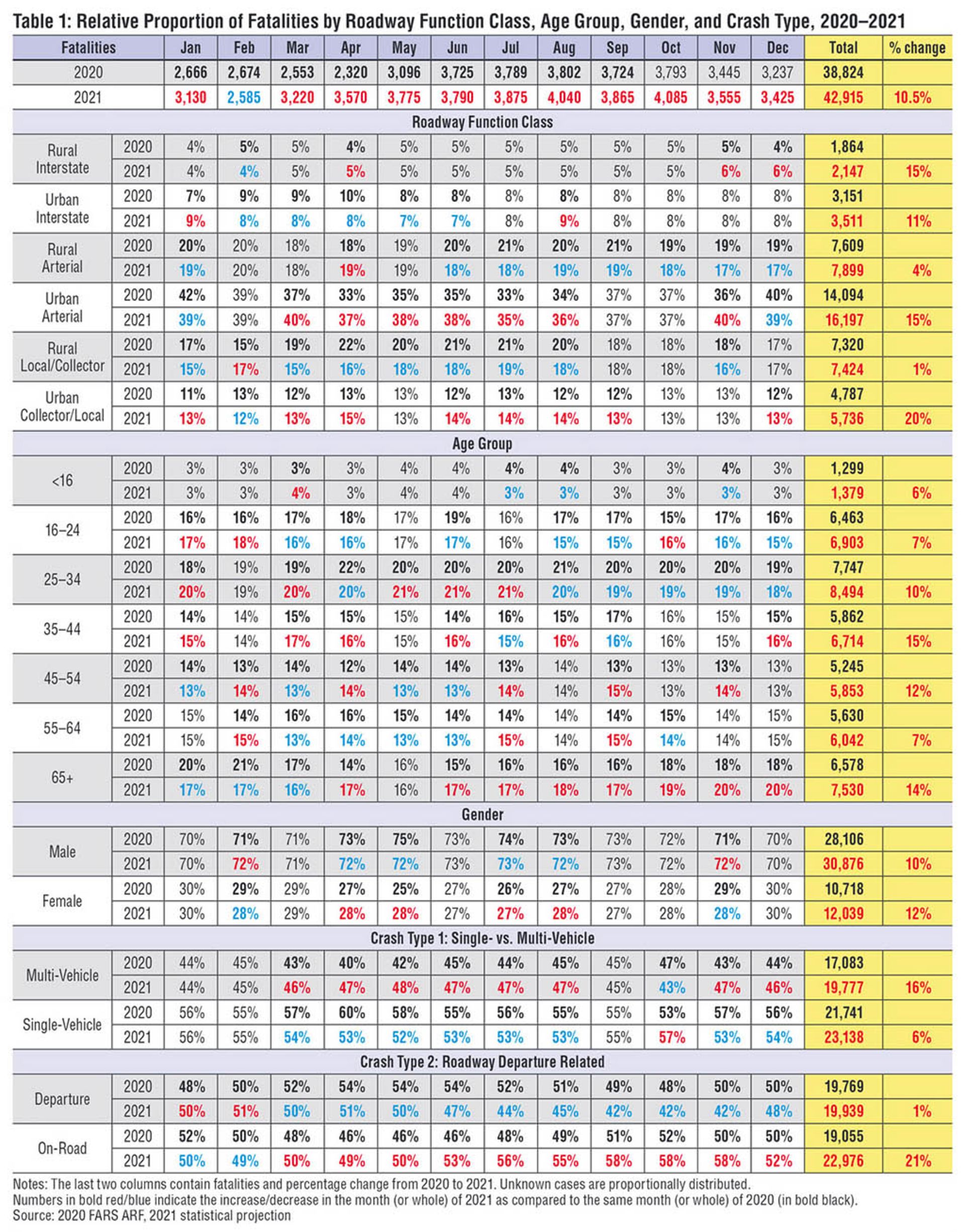 Table 1: Relative Proportion of Fatalities by Roadway Function Class, Age Group, Gender, and Crash Type, 2020–2021

| Fatalities | | Jan | Feb | Mar | Apr | May | Jun | Jul | Aug | Sep | Oct | Nov | Dec | Total | % change |
|---|---|---|---|---|---|---|---|---|---|---|---|---|---|---|---|
| 2020 | | 2,666 | 2,674 | 2,553 | 2,320 | 3,096 | 3,725 | 3,789 | 3,802 | 3,724 | 3,793 | 3,445 | 3,237 | 38,824 | |
| 2021 | | 3,130 | 2,585 | 3,220 | 3,570 | 3,775 | 3,790 | 3,875 | 4,040 | 3,865 | 4,085 | 3,555 | 3,425 | 42,915 | 10.5% |
| Roadway Function Class | | | | | | | | | | | | | | | |
| Rural Interstate | 2020 | 4% | 5% | 5% | 4% | 5% | 5% | 5% | 5% | 5% | 5% | 5% | 4% | 1,864 | |
| | 2021 | 4% | 4% | 5% | 5% | 5% | 5% | 5% | 5% | 5% | 5% | 6% | 6% | 2,147 | 15% |
| Urban Interstate | 2020 | 7% | 9% | 9% | 10% | 8% | 8% | 8% | 8% | 8% | 8% | 8% | 8% | 3,151 | |
| | 2021 | 9% | 8% | 8% | 8% | 7% | 7% | 8% | 9% | 8% | 8% | 8% | 8% | 3,511 | 11% |
| Rural Arterial | 2020 | 20% | 20% | 18% | 18% | 19% | 20% | 21% | 20% | 21% | 19% | 19% | 19% | 7,609 | |
| | 2021 | 19% | 20% | 18% | 19% | 19% | 18% | 18% | 19% | 19% | 18% | 17% | 17% | 7,899 | 4% |
| Urban Arterial | 2020 | 42% | 39% | 37% | 33% | 35% | 35% | 33% | 34% | 37% | 37% | 36% | 40% | 14,094 | |
| | 2021 | 39% | 39% | 40% | 37% | 38% | 38% | 35% | 36% | 37% | 37% | 40% | 39% | 16,197 | 15% |
| Rural Local/Collector | 2020 | 17% | 15% | 19% | 22% | 20% | 21% | 21% | 20% | 18% | 18% | 18% | 17% | 7,320 | |
| | 2021 | 15% | 17% | 15% | 16% | 18% | 18% | 19% | 18% | 18% | 18% | 16% | 17% | 7,424 | 1% |
| Urban Collector/Local | 2020 | 11% | 13% | 12% | 13% | 13% | 12% | 13% | 12% | 12% | 13% | 13% | 12% | 4,787 | |
| | 2021 | 13% | 12% | 13% | 15% | 13% | 14% | 14% | 14% | 13% | 13% | 13% | 13% | 5,736 | 20% |
| Age Group | | | | | | | | | | | | | | | |
| <16 | 2020 | 3% | 3% | 3% | 3% | 4% | 4% | 4% | 4% | 3% | 3% | 4% | 3% | 1,299 | |
| | 2021 | 3% | 3% | 4% | 3% | 4% | 4% | 3% | 3% | 3% | 3% | 3% | 3% | 1,379 | 6% |
| 16–24 | 2020 | 16% | 16% | 17% | 18% | 17% | 19% | 16% | 17% | 17% | 15% | 17% | 16% | 6,463 | |
| | 2021 | 17% | 18% | 16% | 16% | 17% | 17% | 16% | 15% | 15% | 16% | 16% | 15% | 6,903 | 7% |
| 25–34 | 2020 | 18% | 19% | 19% | 22% | 20% | 20% | 20% | 21% | 20% | 20% | 20% | 19% | 7,747 | |
| | 2021 | 20% | 19% | 20% | 20% | 21% | 21% | 21% | 20% | 19% | 19% | 19% | 18% | 8,494 | 10% |
| 35–44 | 2020 | 14% | 14% | 15% | 15% | 15% | 14% | 16% | 15% | 17% | 16% | 15% | 15% | 5,862 | |
| | 2021 | 15% | 14% | 17% | 16% | 15% | 16% | 15% | 16% | 16% | 16% | 15% | 16% | 6,714 | 15% |
| 45–54 | 2020 | 14% | 13% | 14% | 12% | 14% | 14% | 13% | 14% | 13% | 13% | 13% | 13% | 5,245 | |
| | 2021 | 13% | 14% | 13% | 14% | 13% | 13% | 14% | 14% | 15% | 13% | 14% | 13% | 5,853 | 12% |
| 55–64 | 2020 | 15% | 14% | 16% | 16% | 15% | 14% | 14% | 14% | 14% | 15% | 14% | 15% | 5,630 | |
| | 2021 | 15% | 15% | 13% | 14% | 13% | 13% | 15% | 14% | 15% | 14% | 14% | 15% | 6,042 | 7% |
| 65+ | 2020 | 20% | 21% | 17% | 14% | 16% | 15% | 16% | 16% | 16% | 18% | 18% | 18% | 6,578 | |
| | 2021 | 17% | 17% | 16% | 17% | 16% | 17% | 17% | 18% | 17% | 19% | 20% | 20% | 7,530 | 14% |
| Gender | | | | | | | | | | | | | | | |
| Male | 2020 | 70% | 71% | 71% | 73% | 75% | 73% | 74% | 73% | 73% | 72% | 71% | 70% | 28,106 | |
| | 2021 | 70% | 72% | 71% | 72% | 72% | 73% | 73% | 72% | 73% | 72% | 72% | 70% | 30,876 | 10% |
| Female | 2020 | 30% | 29% | 29% | 27% | 25% | 27% | 26% | 27% | 27% | 28% | 29% | 30% | 10,718 | |
| | 2021 | 30% | 28% | 29% | 28% | 28% | 27% | 27% | 28% | 27% | 28% | 28% | 30% | 12,039 | 12% |
| Crash Type 1: Single- vs. Multi-Vehicle | | | | | | | | | | | | | | | |
| Multi-Vehicle | 2020 | 44% | 45% | 43% | 40% | 42% | 45% | 44% | 45% | 45% | 47% | 43% | 44% | 17,083 | |
| | 2021 | 44% | 45% | 46% | 47% | 48% | 47% | 47% | 47% | 45% | 43% | 47% | 46% | 19,777 | 16% |
| Single-Vehicle | 2020 | 56% | 55% | 57% | 60% | 58% | 55% | 56% | 55% | 55% | 53% | 57% | 56% | 21,741 | |
| | 2021 | 56% | 55% | 54% | 53% | 52% | 53% | 53% | 53% | 55% | 57% | 53% | 54% | 23,138 | 6% |
| Crash Type 2: Roadway Departure Related | | | | | | | | | | | | | | | |
| Departure | 2020 | 48% | 50% | 52% | 54% | 54% | 54% | 52% | 51% | 49% | 48% | 50% | 50% | 19,769 | |
| | 2021 | 50% | 51% | 50% | 51% | 50% | 47% | 44% | 45% | 42% | 42% | 42% | 48% | 19,939 | 1% |
| On-Road | 2020 | 52% | 50% | 48% | 46% | 46% | 46% | 48% | 49% | 51% | 52% | 50% | 50% | 19,055 | |
| | 2021 | 50% | 49% | 50% | 49% | 50% | 53% | 56% | 55% | 58% | 58% | 58% | 52% | 22,976 | 21% |

Notes: The last two columns contain fatalities and percentage change from 2020 to 2021. Unknown cases are proportionally distributed.
Numbers in bold red/blue indicate the increase/decrease in the month (or whole) of 2021 as compared to the same month (or whole) of 2020 (in bold black).
Source: 2020 FARS ARF, 2021 statistical projection